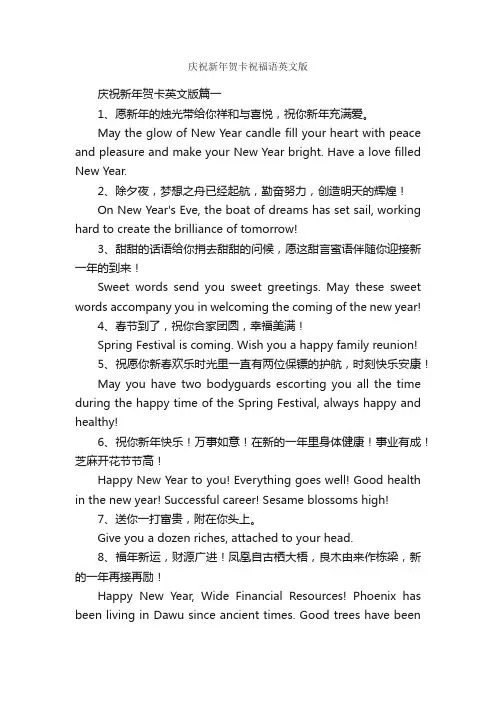 庆祝新年贺卡祝福语英文版

庆祝新年贺卡英文版篇一

1、愿新年的烛光带给你祥和与喜悦，祝你新年充满爱。

May the glow of New Year candle fill your heart with peace and pleasure and make your New Year bright. Have a love filled New Year.

2、除夕夜，梦想之舟已经起航，勤奋努力，创造明天的辉煌！

On New Year's Eve, the boat of dreams has set sail, working hard to create the brilliance of tomorrow!

3、甜甜的话语给你捎去甜甜的问候，愿这甜言蜜语伴随你迎接新一年的到来！

Sweet words send you sweet greetings. May these sweet words accompany you in welcoming the coming of the new year!

4、春节到了，祝你合家团圆，幸福美满！

Spring Festival is coming. Wish you a happy family reunion!

5、祝愿你新春欢乐时光里一直有两位保镖的护航，时刻快乐安康！

May you have two bodyguards escorting you all the time during the happy time of the Spring Festival, always happy and healthy!

6、祝你新年快乐！万事如意！在新的一年里身体健康！事业有成！芝麻开花节节高！

Happy New Year to you! Everything goes well! Good health in the new year! Successful career! Sesame blossoms high!

7、送你一打富贵，附在你头上。

Give you a dozen riches, attached to your head.

8、福年新运，财源广进！凤凰自古栖大梧，良木由来作栋梁，新的一年再接再励！

Happy New Year, Wide Financial Resources! Phoenix has been living in Dawu since ancient times. Good trees have been